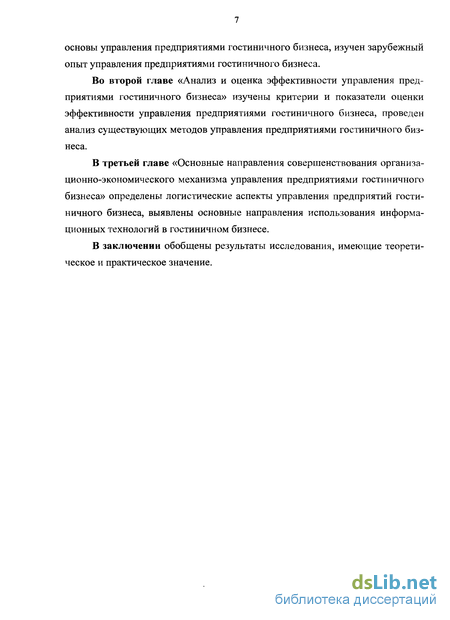 7

основы управления предприятиями гостиничного бизнеса, изучен зарубежный опыт управления предприятиями гостиничного бизнеса.

Во второй главе «Анализ и оценка эффективности управления предприятиями гостиничного бизнеса» изучены критерии и показатели оценки эффективности управления предприятиями гостиничного бизнеса, проведен анализ существующих методов управления предприятиями гостиничного бизнеса.

В третьей главе «Основные направления совершенствования организационно-экономического механизма управления предприятиями гостиничного бизнеса» определены логистические аспекты управления предприятий гостиничного бизнеса, выявлены основные направления использования информационных технологий в гостиничном бизнесе.

В заключении обобщены результаты исследования, имеющие теоретическое и практическое значение.

dsLib.net
библиотека диссертаций